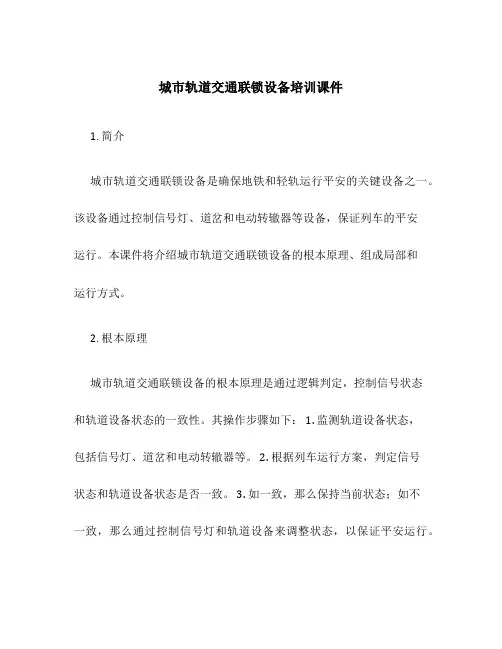 城市轨道交通联锁设备培训课件

1. 简介

城市轨道交通联锁设备是确保地铁和轻轨运行平安的关键设备之一。该设备通过控制信号灯、道岔和电动转辙器等设备，保证列车的平安运行。本课件将介绍城市轨道交通联锁设备的根本原理、组成局部和运行方式。

2. 根本原理

城市轨道交通联锁设备的根本原理是通过逻辑判定，控制信号状态和轨道设备状态的一致性。其操作步骤如下：1. 监测轨道设备状态，包括信号灯、道岔和电动转辙器等。2. 根据列车运行方案，判定信号状态和轨道设备状态是否一致。3. 如一致，那么保持当前状态；如不一致，那么通过控制信号灯和轨道设备来调整状态，以保证平安运行。